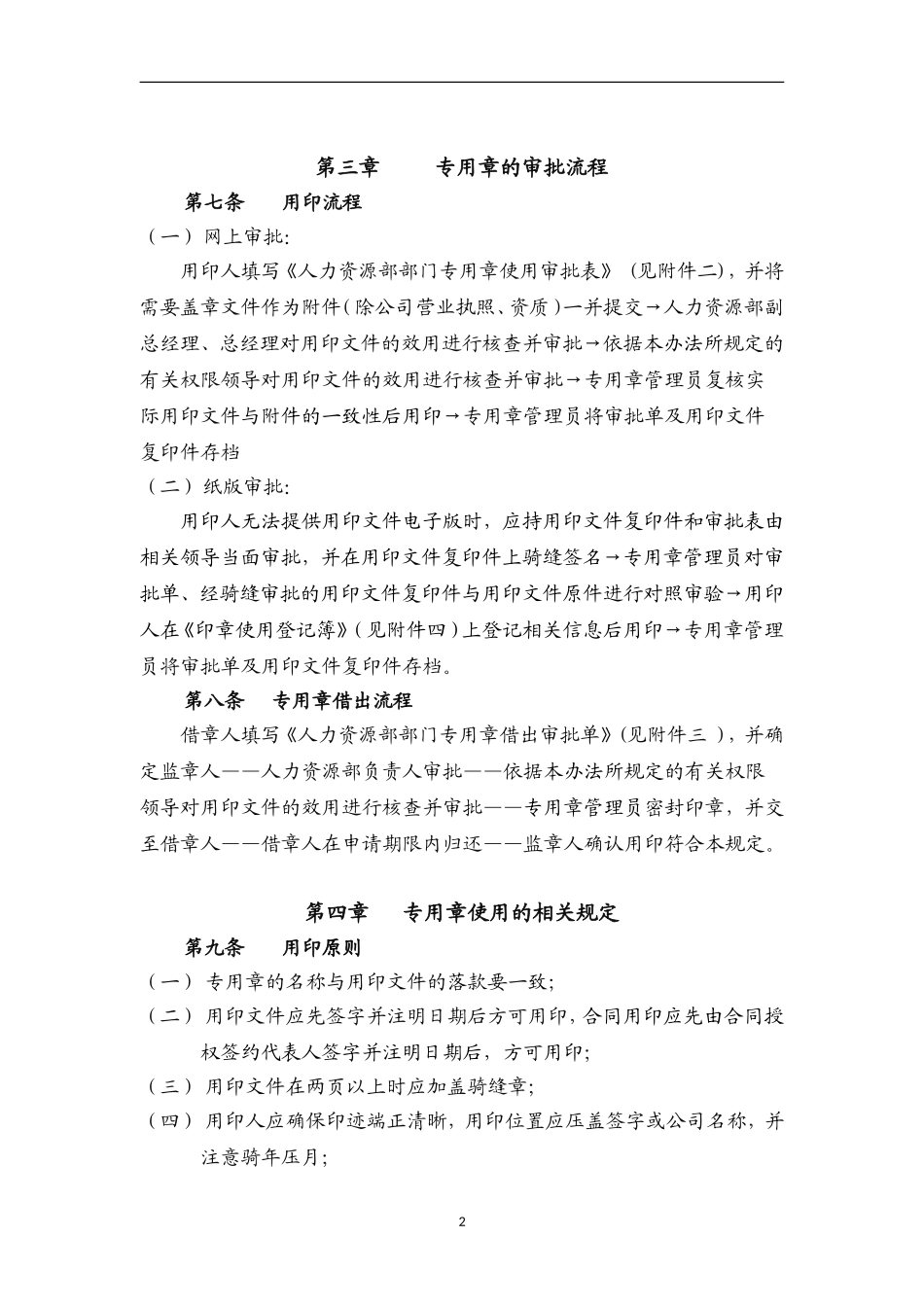 第三章　　专用章的审批流程

第七条　　用印流程

（一）网上审批：

用印人填写《人力资源部部门专用章使用审批表》（见附件二），并将需要盖章文件作为附件（除公司营业执照、资质）一并提交→人力资源部副总经理、总经理对用印文件的效用进行核查并审批→依据本办法所规定的有关权限领导对用印文件的效用进行核查并审批→专用章管理员复核实际用印文件与附件的一致性后用印→专用章管理员将审批单及用印文件复印件存档

（二）纸版审批：

用印人无法提供用印文件电子版时，应持用印文件复印件和审批表由相关领导当面审批，并在用印文件复印件上骑缝签名→专用章管理员对审批单、经骑缝审批的用印文件复印件与用印文件原件进行对照审验→用印人在《印章使用登记簿》（见附件四）上登记相关信息后用印→专用章管理员将审批单及用印文件复印件存档。

第八条　　专用章借出流程

借章人填写《人力资源部部门专用章借出审批单》（见附件三），并确定监章人——人力资源部负责人审批——依据本办法所规定的有关权限领导对用印文件的效用进行核查并审批——专用章管理员密封印章，并交至借章人——借章人在申请期限内归还——监章人确认用印符合本规定。

第四章　　专用章使用的相关规定

第九条　　用印原则

（一）专用章的名称与用印文件的落款要一致；

（二）用印文件应先签字并注明日期后方可用印，合同用印应先由合同授权签约代表人签字并注明日期后，方可用印；

（三）用印文件在两页以上时应加盖骑缝章；

（四）用印人应确保印迹端正清晰，用印位置应压盖签字或公司名称，并注意骑年压月；

2